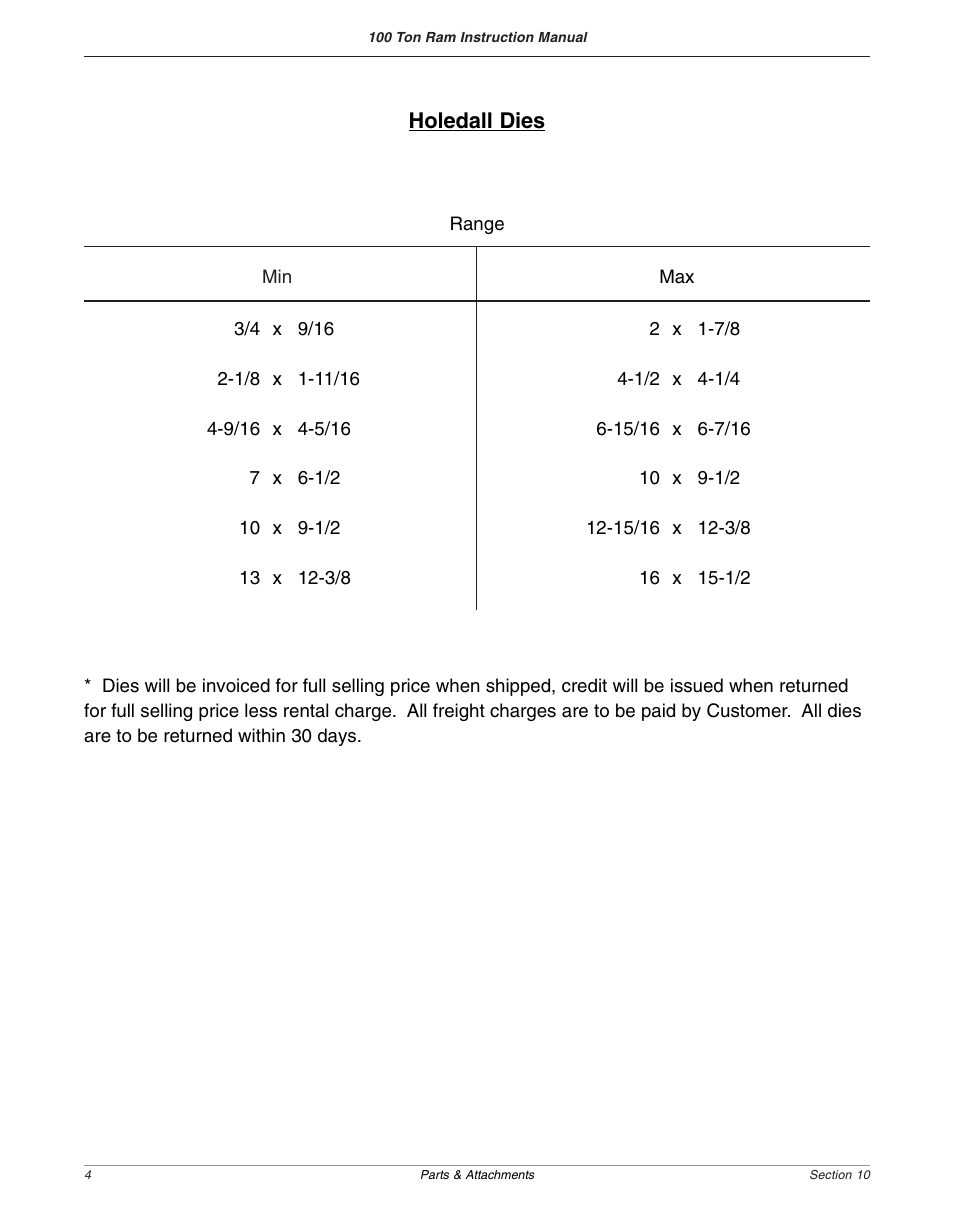 100 Ton Ram Instruction Manual

Holedall Dies

Range

| Min | Max |
|---|---|
| 3/4 x 9/16 | 2 x 1-7/8 |
| 2-1/8 x 1-11/16 | 4-1/2 x 4-1/4 |
| 4-9/16 x 4-5/16 | 6-15/16 x 6-7/16 |
| 7 x 6-1/2 | 10 x 9-1/2 |
| 10 x 9-1/2 | 12-15/16 x 12-3/8 |
| 13 x 12-3/8 | 16 x 15-1/2 |

* Dies will be invoiced for full selling price when shipped, credit will be issued when returned for full selling price less rental charge. All freight charges are to be paid by Customer. All dies are to be returned within 30 days.

4 Parts & Attachments Section 10